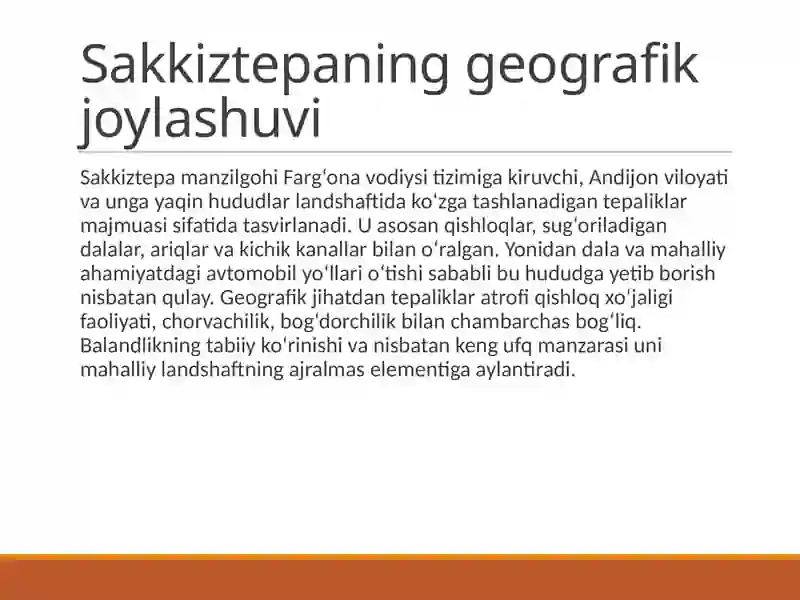 Sakkiztepaning geografik joylashuvi

Sakkiztepa manzilgohi Farg‘ona vodiysi tizimiga kiruvchi, Andijon viloyati va unga yaqin hududlar landshaftida ko‘zga tashlanadigan tepaliklar majmuasi sifatida tasvirlanadi. U asosan qishloqlar, sug‘oriladigan dalalar, ariqlar va kichik kanallar bilan o‘ralgan. Yonidan dala va mahalliy ahamiyatdagi avtomobil yo‘llari o‘tishi sababli bu hududga yetib borish nisbatan qulay. Geografik jihatdan tepaliklar atrofi qishloq xo‘jaligi faoliyati, chorvachilik, bog‘dorchilik bilan chambarchas bog‘liq. Balandlikning tabiiy ko‘rinishi va nisbatan keng ufq manzarasi uni mahalliy landshaftning ajralmas elementiga aylantiradi.